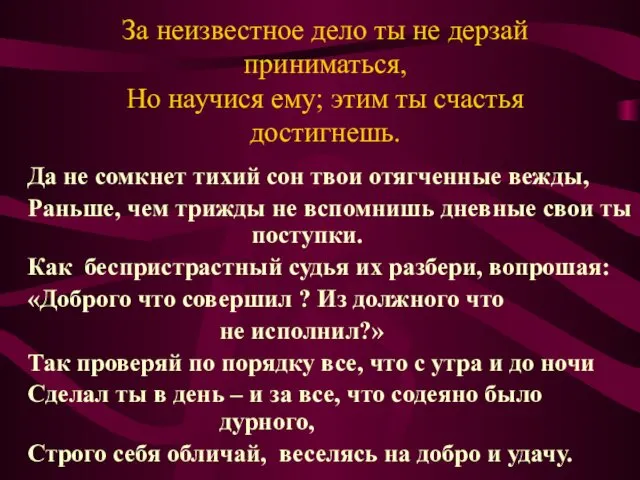 За неизвестное дело ты не дерзай приниматься,
Но научися ему; этим ты счастья достигнешь.

Да не сомкнет тихий сон твои отягченные вежды,
Раньше, чем трижды не вспомнишь дневные свои ты поступки.
Как беспристрастный судья их разбери, вопрошая:
«Доброго что совершил ? Из должного что не исполнил?»
Так проверяй по порядку все, что с утра и до ночи
Сделал ты в день – и за все, что содеяно было дурного,
Строго себя обличай, веселясь на добро и удачу.